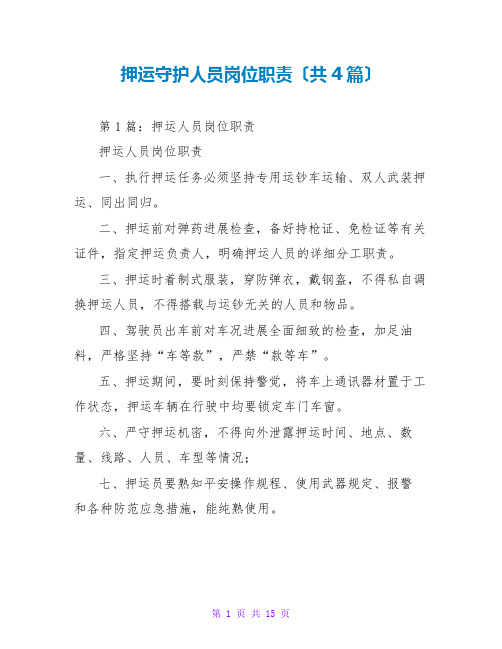 押运守护人员岗位职责〔共4篇〕

第1篇：押运人员岗位职责

押运人员岗位职责

一、执行押运任务必须坚持专用运钞车运输、双人武装押运、同出同归。

二、押运前对弹药进展检查，备好持枪证、免检证等有关证件，指定押运负责人，明确押运人员的详细分工职责。

三、押运时着制式服装，穿防弹衣，戴钢盔，不得私自调换押运人员，不得搭载与运钞无关的人员和物品。

四、驾驶员出车前对车况进展全面细致的检查，加足油料，严格坚持“车等款”，严禁“款等车”。

五、押运期间，要时刻保持警觉，将车上通讯器材置于工作状态，押运车辆在行驶中均要锁定车门车窗。

六、严守押运机密，不得向外泄露押运时间、地点、数量、线路、人员、车型等情况；

七、押运员要熟知平安操作规程、使用武器规定、报警和各种防范应急措施，能纯熟使用。

第 1 页 共 15 页